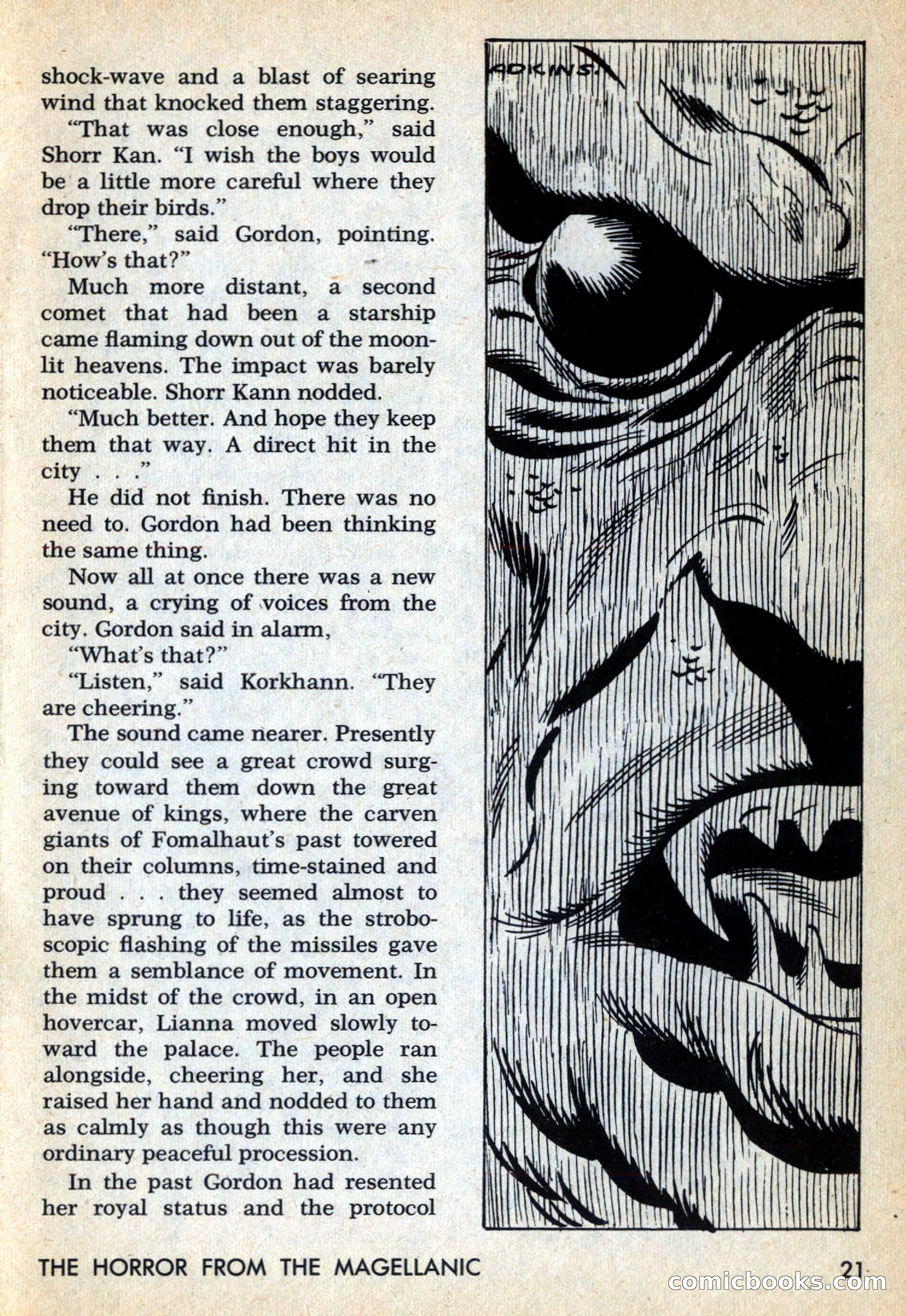 shock-wave and a blast of searing wind that knocked them staggering.

"That was close enough," said Shorr Kan. "I wish the boys would be a little more careful where they drop their birds."

"There," said Gordon, pointing. "How's that?"

Much more distant, a second comet that had been a starship came flaming down out of the moonlit heavens. The impact was barely noticeable. Shorr Kann nodded.

"Much better. And hope they keep them that way. A direct hit in the city . . ."

He did not finish. There was no need to. Gordon had been thinking the same thing.

Now all at once there was a new sound, a crying of voices from the city. Gordon said in alarm,

"What's that?"

"Listen," said Korkhann. "They are cheering."

The sound came nearer. Presently they could see a great crowd surging toward them down the great avenue of kings, where the carven giants of Fomalhaut's past towered on their columns, time-stained and proud . . . they seemed almost to have sprung to life, as the stroboscopic flashing of the missiles gave them a semblance of movement. In the midst of the crowd, in an open hovercar, Lianna moved slowly toward the palace. The people ran alongside, cheering her, and she raised her hand and nodded to them as calmly as though this were any ordinary peaceful procession.

In the past Gordon had resented her royal status and the protocol

ADKINS.

THE HORROR FROM THE MAGELLANIC 21

comicbooks.com